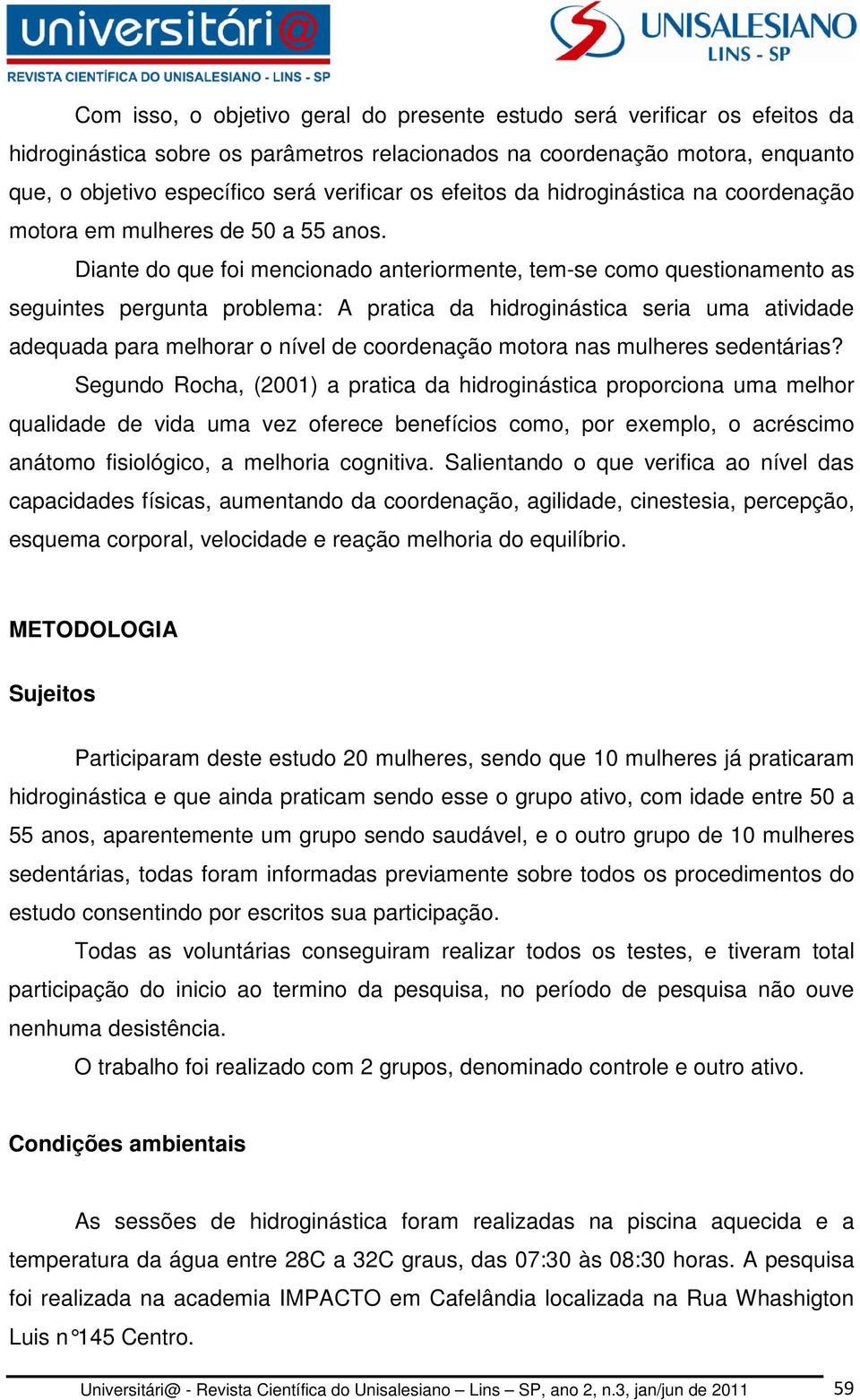 universitári@
REVISTA CIENTÍFICA DO UNISALESIANO - LINS - SP

UNISALESIANO
LINS - SP

Com isso, o objetivo geral do presente estudo será verificar os efeitos da hidroginástica sobre os parâmetros relacionados na coordenação motora, enquanto que, o objetivo específico será verificar os efeitos da hidroginástica na coordenação motora em mulheres de 50 a 55 anos.

Diante do que foi mencionado anteriormente, tem-se como questionamento as seguintes pergunta problema: A pratica da hidroginástica seria uma atividade adequada para melhorar o nível de coordenação motora nas mulheres sedentárias?

Segundo Rocha, (2001) a pratica da hidroginástica proporciona uma melhor qualidade de vida uma vez oferece benefícios como, por exemplo, o acréscimo anátomo fisiológico, a melhoria cognitiva. Salientando o que verifica ao nível das capacidades físicas, aumentando da coordenação, agilidade, cinestesia, percepção, esquema corporal, velocidade e reação melhoria do equilíbrio.

METODOLOGIA

Sujeitos

Participaram deste estudo 20 mulheres, sendo que 10 mulheres já praticaram hidroginástica e que ainda praticam sendo esse o grupo ativo, com idade entre 50 a 55 anos, aparentemente um grupo sendo saudável, e o outro grupo de 10 mulheres sedentárias, todas foram informadas previamente sobre todos os procedimentos do estudo consentindo por escritos sua participação.

Todas as voluntárias conseguiram realizar todos os testes, e tiveram total participação do inicio ao termino da pesquisa, no período de pesquisa não ouve nenhuma desistência.

O trabalho foi realizado com 2 grupos, denominado controle e outro ativo.

Condições ambientais

As sessões de hidroginástica foram realizadas na piscina aquecida e a temperatura da água entre 28C a 32C graus, das 07:30 às 08:30 horas. A pesquisa foi realizada na academia IMPACTO em Cafelândia localizada na Rua Whashigton Luis n°145 Centro.

Universitári@ - Revista Científica do Unisalesiano – Lins – SP, ano 2, n.3, jan/jun de 2011 59